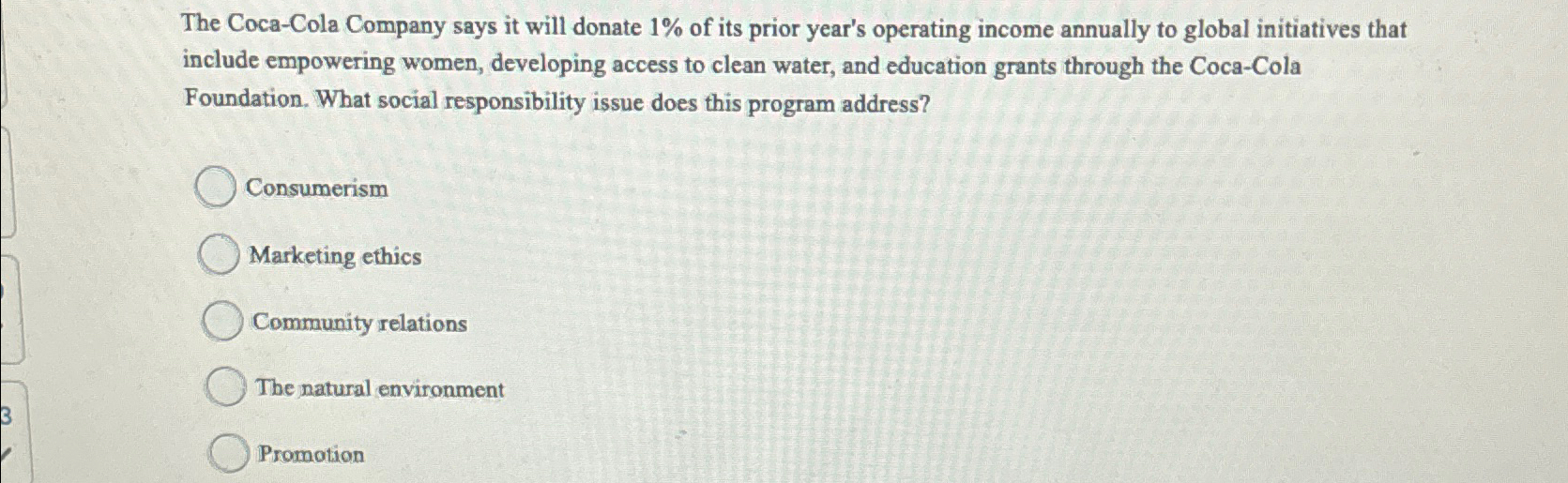 The Coca-Cola Company says it will donate 1% of its prior year's operating income annually to global initiatives that include empowering women, developing access to clean water, and education grants through the Coca-Cola Foundation. What social responsibility issue does this program address?

Consumerism

Marketing ethics

Community relations

The natural environment

Promotion

3